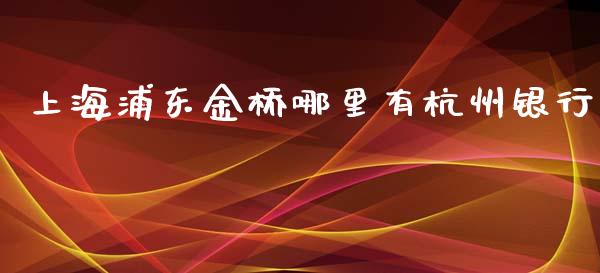 上海浦东金桥哪里有杭州银行